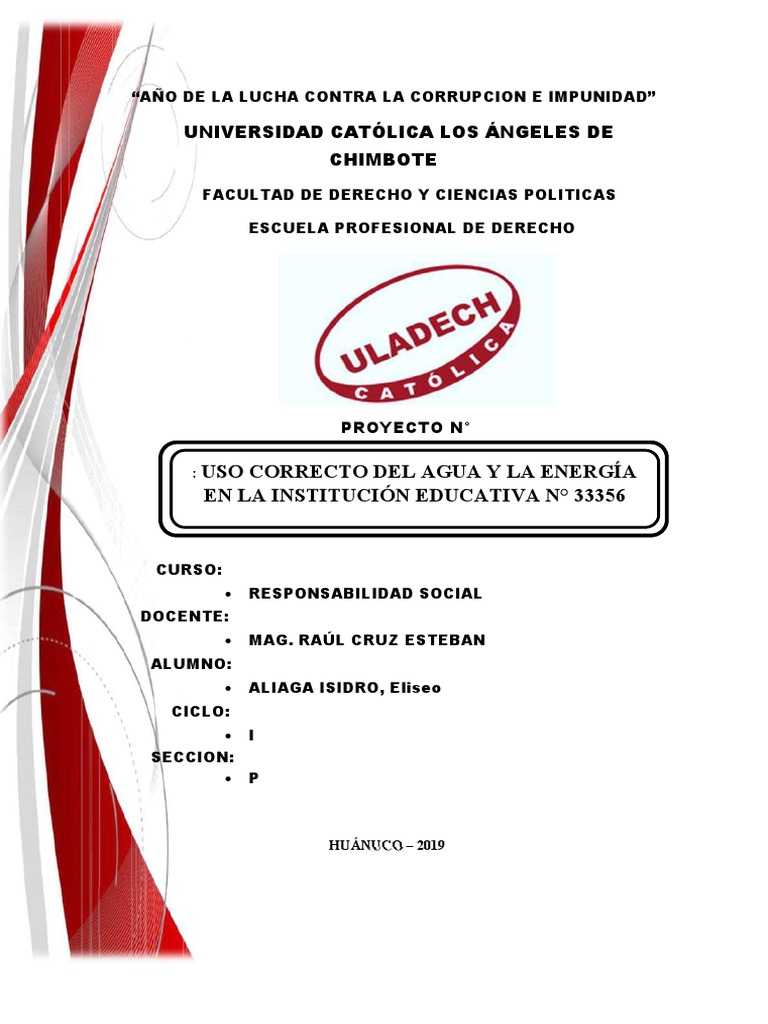 “AÑO DE LA LUCHA CONTRA LA CORRUPCION E IMPUNIDAD”

UNIVERSIDAD CATÓLICA LOS ÁNGELES DE CHIMBOTE

FACULTAD DE DERECHO Y CIENCIAS POLITICAS

ESCUELA PROFESIONAL DE DERECHO

ULADECH CATÓLICA

PROYECTO N°

: USO CORRECTO DEL AGUA Y LA ENERGÍA EN LA INSTITUCIÓN EDUCATIVA N° 33356

CURSO:
• RESPONSABILIDAD SOCIAL
DOCENTE:
• MAG. RAÚL CRUZ ESTEBAN
ALUMNO:
• ALIAGA ISIDRO, Eliseo
CICLO:
• I
SECCION:
• P

HUÁNUCO – 2019